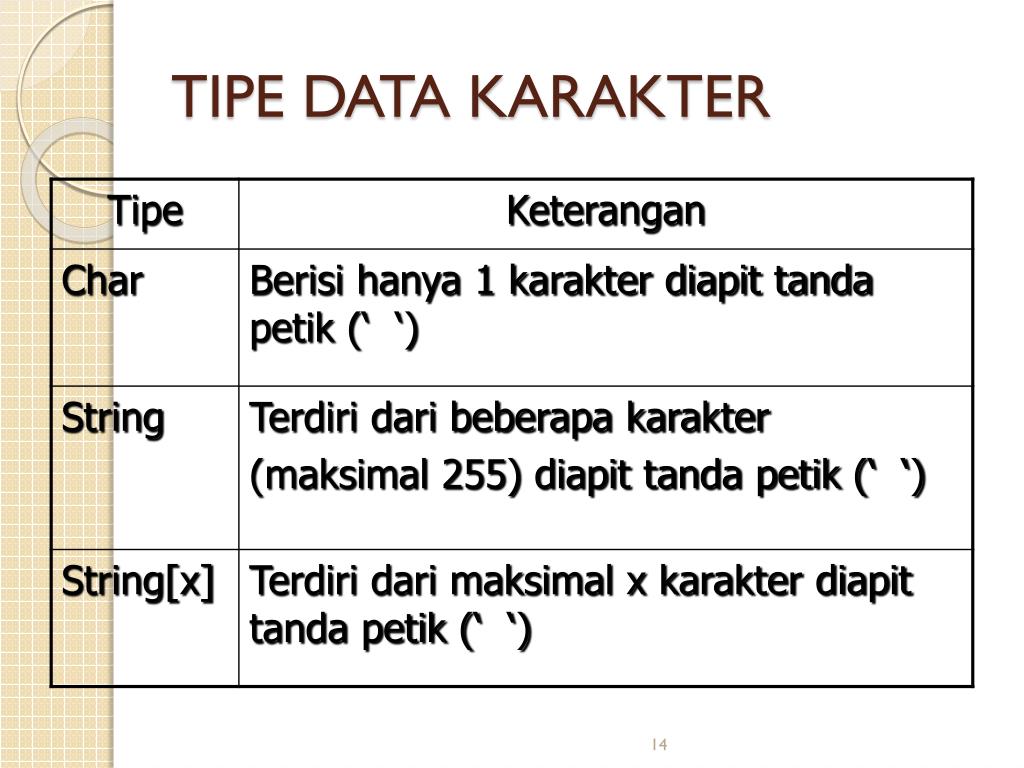 TIPE DATA KARAKTER

| Tipe | Keterangan |
|---|---|
| Char | Berisi hanya 1 karakter diapit tanda petik (‘ ‘) |
| String | Terdiri dari beberapa karakter (maksimal 255) diapit tanda petik (‘ ‘) |
| String[x] | Terdiri dari maksimal x karakter diapit tanda petik (‘ ‘) |

14